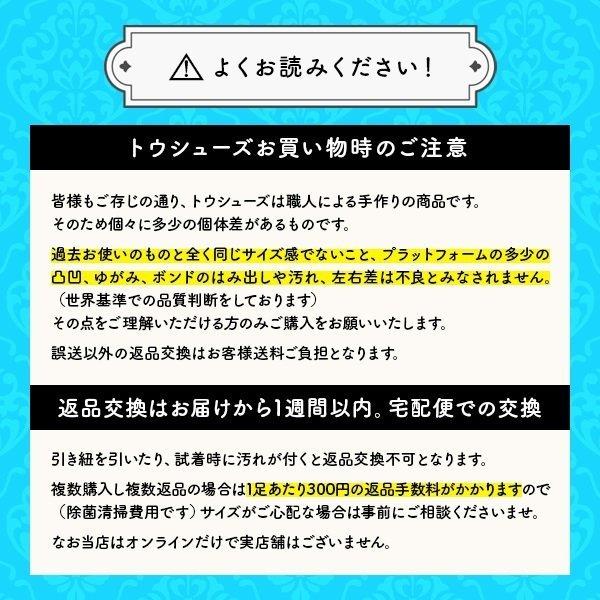 よくお読みください！

トウシューズお買い物時のご注意

皆様もご存じの通り、トウシューズは職人による手作りの商品です。
そのため個々に多少の個体差があるものです。

過去お使いのものと全く同じサイズ感でないこと、プラットフォームの多少の凸凹、ゆがみ、ボンドのはみ出しや汚れ、左右差は不良とみなされません。
（世界基準での品質判断をしております）
その点をご理解いただける方のみご購入をお願いいたします。

誤送以外の返品交換はお客様送料ご負担となります。

返品交換はお届けから1週間以内。宅配便での交換

引き紐を引いたり、試着時に汚れが付くと返品交換不可となります。

複数購入し複数返品の場合は1足あたり300円の返品手数料がかかりますので（除菌清掃費用です）サイズがご心配な場合は事前にご相談くださいませ。

なお当店はオンラインだけで実店舗はございません。